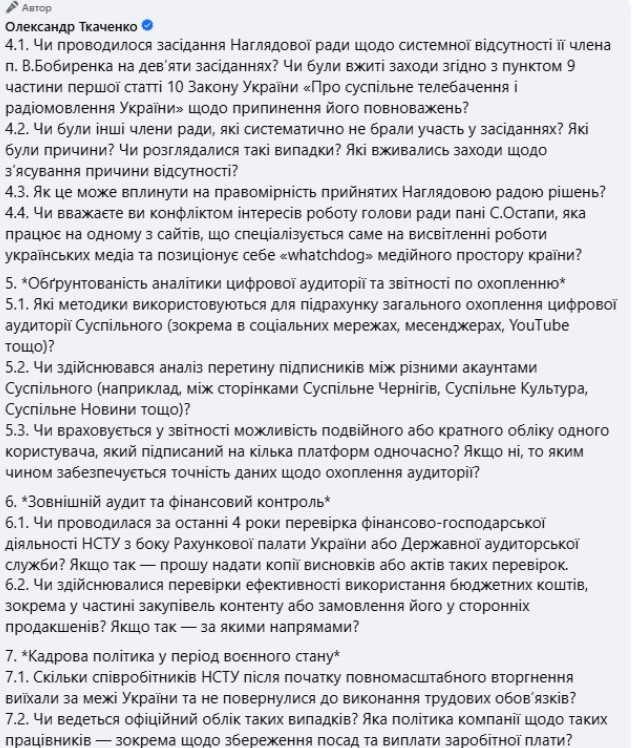 Автор
Олександр Ткаченко
4.1. Чи проводилося засідання Наглядової ради щодо системної відсутності її члена п. В.Бобиренка на дев'яти засіданнях? Чи були вжиті заходи згідно з пунктом 9 частини першої статті 10 Закону України «Про суспільне телебачення і радіомовлення України» щодо припинення його повноважень?
4.2. Чи були інші члени ради, які систематично не брали участь у засіданнях? Які були причини? Чи розглядалися такі випадки? Які вживались заходи щодо з'ясування причини відсутності?
4.3. Як це може вплинути на правомірність прийнятих Наглядовою радою рішень?
4.4. Чи вважаєте ви конфліктом інтересів роботу голови ради пані С.Остапи, яка працює на одному з сайтів, що спеціалізується саме на висвітленні роботи українських медіа та позиціонує себе «whatchdog» медійного простору країни?

5. *Обґрунтованість аналітики цифрової аудиторії та звітності по охопленню*
5.1. Які методики використовуються для підрахунку загального охоплення цифрової аудиторії Суспільного (зокрема в соціальних мережах, месенджерах, YouTube тощо)?
5.2. Чи здійснювався аналіз перетину підписників між різними акаунтами Суспільного (наприклад, між сторінками Суспільне Чернігів, Суспільне Культура, Суспільне Новини тощо)?
5.3. Чи враховується у звітності можливість подвійного або кратного обліку одного користувача, який підписаний на кілька платформ одночасно? Якщо ні, то яким чином забезпечується точність даних щодо охоплення аудиторії?

6. *Зовнішній аудит та фінансовий контроль*
6.1. Чи проводилася за останні 4 роки перевірка фінансово-господарської діяльності НСТУ з боку Рахункової палати України або Державної аудиторської служби? Якщо так — прошу надати копії висновків або актів таких перевірок.
6.2. Чи здійснювалися перевірки ефективності використання бюджетних коштів, зокрема у частині закупівель контенту або замовлення його у сторонніх продакшенів? Якщо так — за якими напрямами?

7. *Кадрова політика у період воєнного стану*
7.1. Скільки співробітників НСТУ після початку повномасштабного вторгнення виїхали за межі України та не повернулися до виконання трудових обов'язків?
7.2. Чи ведеться офіційний облік таких випадків? Яка політика компанії щодо таких працівників — зокрема щодо збереження посад та виплати заробітної плати?